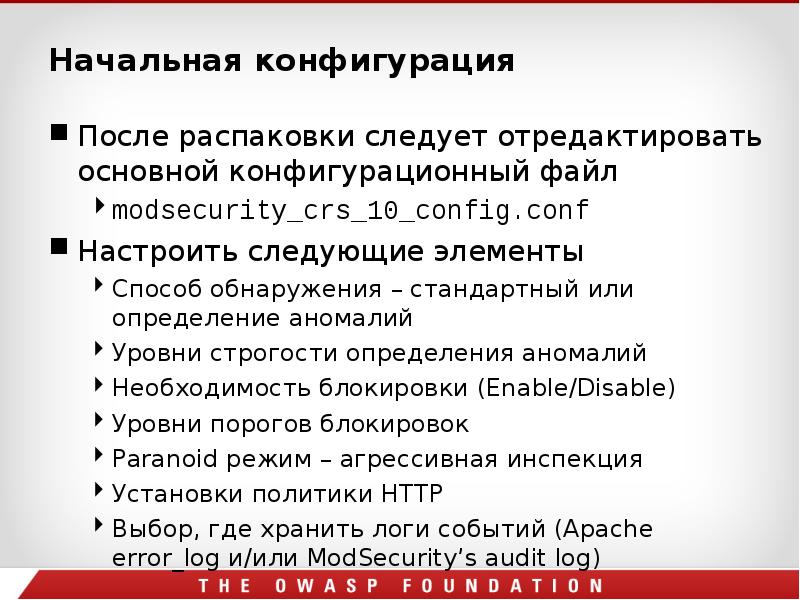 Начальная конфигурация

■ После распаковки следует отредактировать основной конфигурационный файл
  ‣ modsecurity_crs_10_config.conf

■ Настроить следующие элементы
  ‣ Способ обнаружения – стандартный или определение аномалий
  ‣ Уровни строгости определения аномалий
  ‣ Необходимость блокировки (Enable/Disable)
  ‣ Уровни порогов блокировок
  ‣ Paranoid режим – агрессивная инспекция
  ‣ Установки политики HTTP
  ‣ Выбор, где хранить логи событий (Apache error_log и/или ModSecurity's audit log)

THE OWASP FOUNDATION